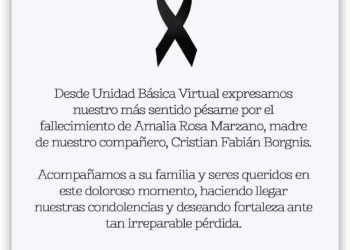 Desde Unidad Básica Virtual expresamos nuestro más sentido pésame por el fallecimiento de Amalia Rosa Marzano, madre de nuestro compañero, Cristian Fabián Borgnis.

Acompañamos a su familia y seres queridos en este doloroso momento, haciendo llegar nuestras condolencias y deseando fortaleza ante tan irreparable pérdida.